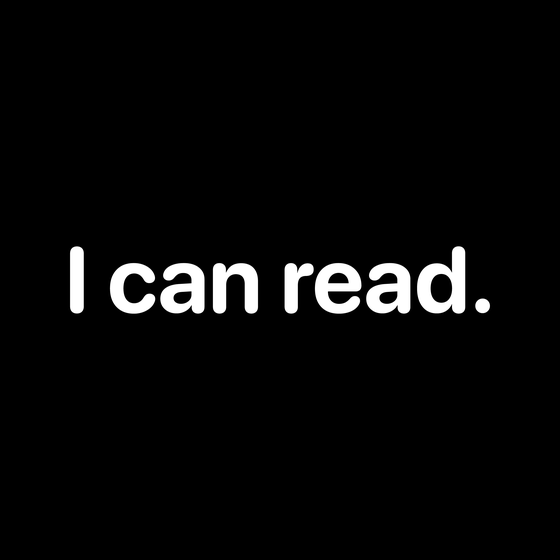 I can read.